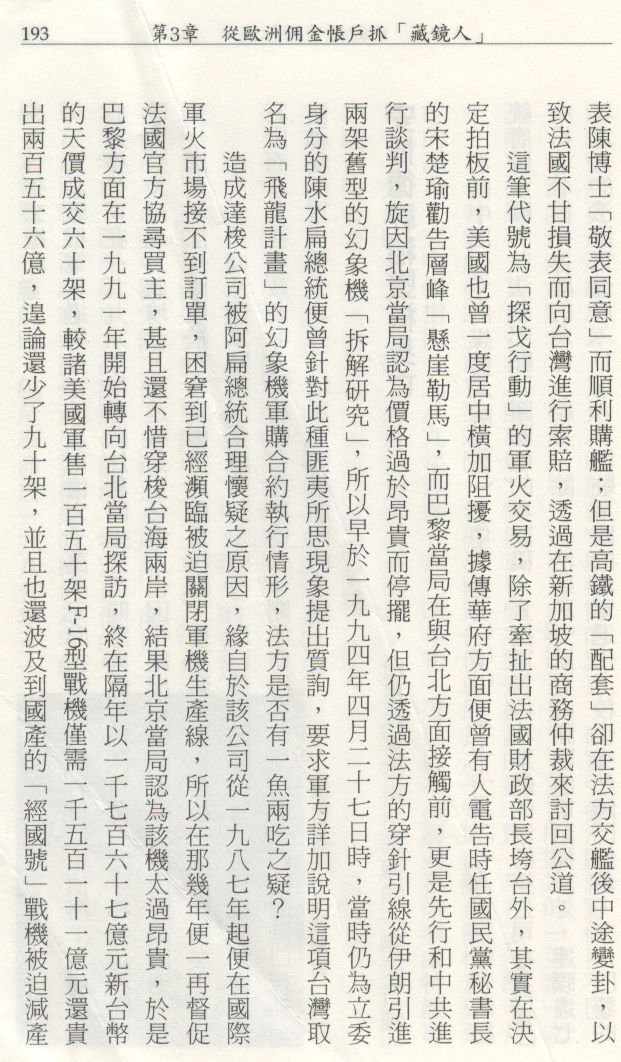 193　第3章　從歐洲佣金帳戶抓「藏鏡人」

表陳博士「敬表同意」而順利購艦；但是高鐵的「配套」卻在法方交艦後中途變卦，以致法國不甘損失而向台灣進行索賠，透過在新加坡的商務仲裁來討回公道。

這筆代號為「探戈行動」的軍火交易，除了牽扯出法國財政部長垮台外，其實在決定拍板前，美國也曾一度居中橫加阻擾，據傳華府方面便曾有人電告時任國民黨秘書長的宋楚瑜勸告層峰「懸崖勒馬」，而巴黎當局在與台北方面接觸前，更是先行和中共進行談判，旋因北京當局認為價格過於昂貴而停擺，但仍透過法方的穿針引線從伊朗引進兩架舊型的幻象機「拆解研究」，所以早於一九九四年四月二十七日時，當時仍為立委身分的陳水扁總統便曾針對此種匪夷所思現象提出質詢，要求軍方詳加說明這項台灣取名為「飛龍計畫」的幻象機軍購合約執行情形，法方是否有一魚兩吃之疑？

造成達梭公司被阿扁總統合理懷疑之原因，緣自於該公司從一九八七年起便在國際軍火市場接不到訂單，困窘到已經瀕臨被迫關閉軍機生產線，所以在那幾年便一再督促法國官方協尋買主，甚且還不惜穿梭台海兩岸，結果北京當局認為該機太過昂貴，於是巴黎方面在一九九一年開始轉向台北當局探訪，終在隔年以一千七百六十七億元新台幣的天價成交六十架，較諸美國軍售一百五十架F-16型戰機僅需一千五百一十一億元還貴出兩百五十六億，遑論還少了九十架，並且也還波及到國產的「經國號」戰機被迫減產